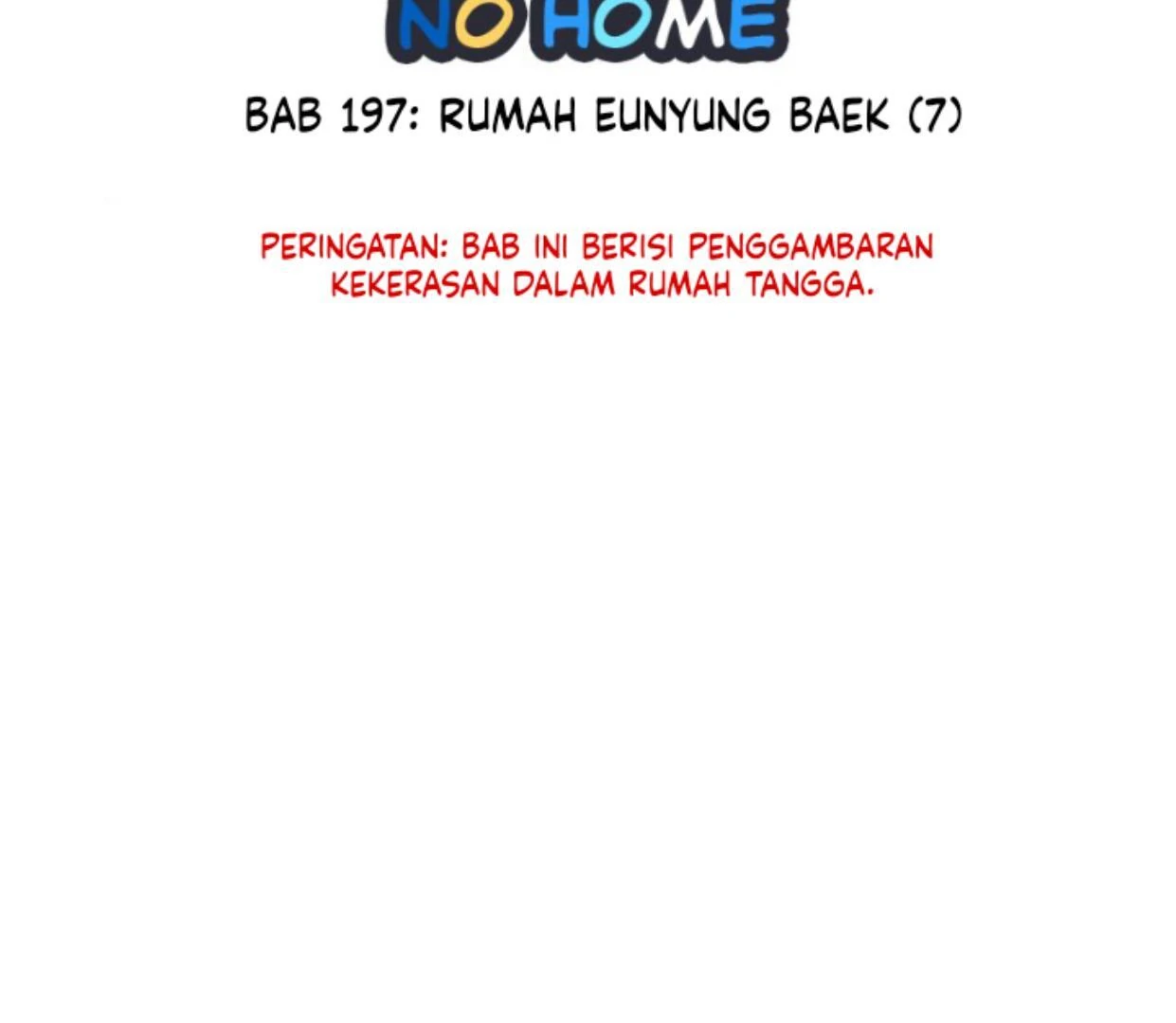 NO HOME

BAB 197: RUMAH EUNYUNG BAEK (7)

PERINGATAN: BAB INI BERISI PENGGAMBARAN KEKERASAN DALAM RUMAH TANGGA.